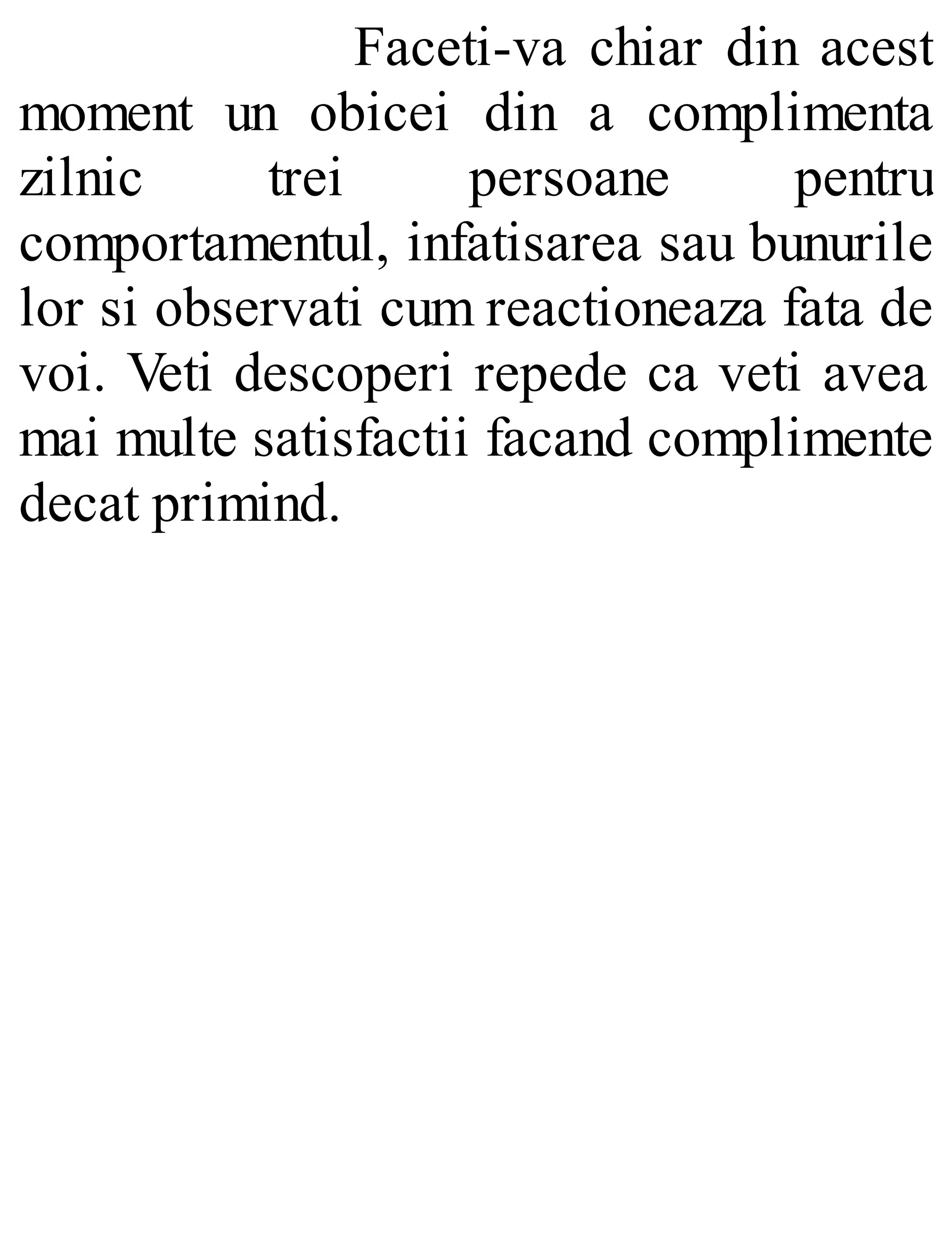 Faceti-va chiar din acest moment un obicei din a complimenta zilnic trei persoane pentru comportamentul, infatisarea sau bunurile lor si observati cum reactioneaza fata de voi. Veti descoperi repede ca veti avea mai multe satisfactii facand complimente decat primind.